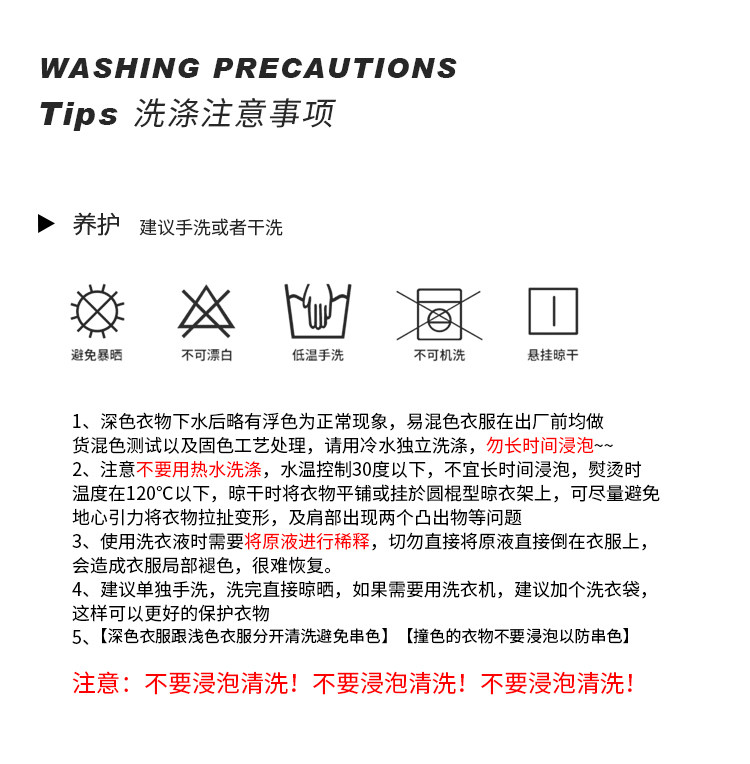 WASHING PRECAUTIONS
Tips 洗涤注意事项

▶ 养护 建议手洗或者干洗

避免暴晒 不可漂白 低温手洗 不可机洗 悬挂晾干

1、深色衣物下水后略有浮色为正常现象，易混色衣服在出厂前均做货混色测试以及固色工艺处理，请用冷水独立洗涤，勿长时间浸泡~~
2、注意不要用热水洗涤，水温控制30度以下，不宜长时间浸泡，熨烫时温度在120℃以下，晾干时将衣物平铺或挂於圆棍型晾衣架上，可尽量避免地心引力将衣物拉扯变形，及肩部出现两个凸出物等问题
3、使用洗衣液时需要将原液进行稀释，切勿直接将原液直接倒在衣服上，会造成衣服局部褪色，很难恢复。
4、建议单独手洗，洗完直接晾晒，如果需要用洗衣机，建议加个洗衣袋，这样可以更好的保护衣物
5、【深色衣服跟浅色衣服分开清洗避免串色】【撞色的衣物不要浸泡以防串色】

注意：不要浸泡清洗！不要浸泡清洗！不要浸泡清洗！